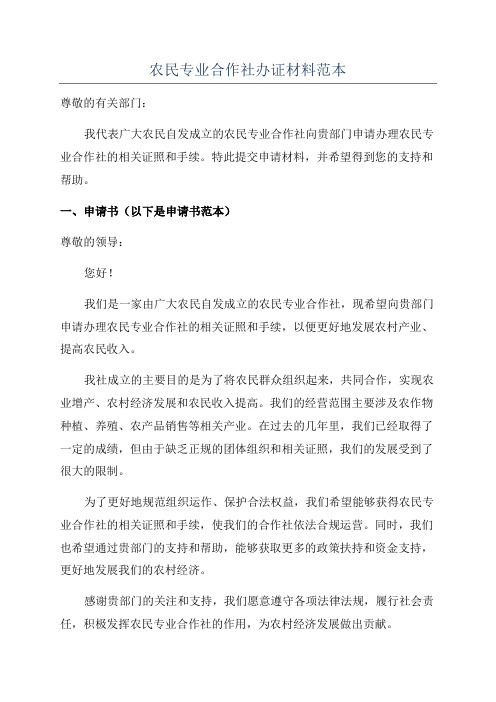 农民专业合作社办证材料范本

尊敬的有关部门：

我代表广大农民自发成立的农民专业合作社向贵部门申请办理农民专业合作社的相关证照和手续。特此提交申请材料，并希望得到您的支持和帮助。

一、申请书（以下是申请书范本）

尊敬的领导：

您好！

我们是一家由广大农民自发成立的农民专业合作社，现希望向贵部门申请办理农民专业合作社的相关证照和手续，以便更好地发展农村产业、提高农民收入。

我社成立的主要目的是为了将农民群众组织起来，共同合作，实现农业增产、农村经济发展和农民收入提高。我们的经营范围主要涉及农作物种植、养殖、农产品销售等相关产业。在过去的几年里，我们已经取得了一定的成绩，但由于缺乏正规的团体组织和相关证照，我们的发展受到了很大的限制。

为了更好地规范组织运作、保护合法权益，我们希望能够获得农民专业合作社的相关证照和手续，使我们的合作社依法合规运营。同时，我们也希望通过贵部门的支持和帮助，能够获取更多的政策扶持和资金支持，更好地发展我们的农村经济。

感谢贵部门的关注和支持，我们愿意遵守各项法律法规，履行社会责任，积极发挥农民专业合作社的作用，为农村经济发展做出贡献。